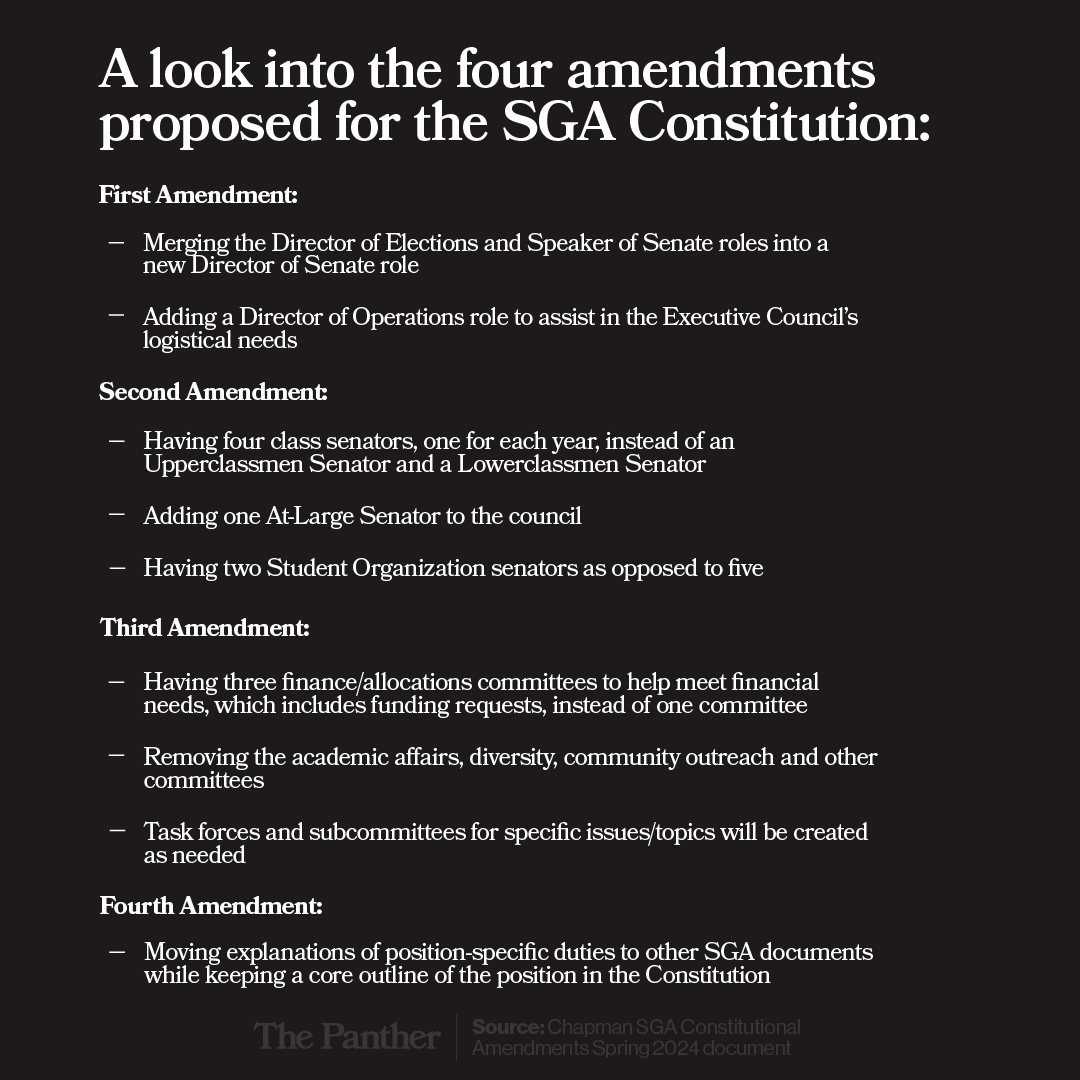 A look into the four amendments proposed for the SGA Constitution:

First Amendment:

- Merging the Director of Elections and Speaker of Senate roles into a new Director of Senate role

- Adding a Director of Operations role to assist in the Executive Council's logistical needs

Second Amendment:

- Having four class senators, one for each year, instead of an Upperclassmen Senator and a Lowerclassmen Senator

- Adding one At-Large Senator to the council

- Having two Student Organization senators as opposed to five

Third Amendment:

- Having three finance/allocations committees to help meet financial needs, which includes funding requests, instead of one committee

- Removing the academic affairs, diversity, community outreach and other committees

- Task forces and subcommittees for specific issues/topics will be created as needed

Fourth Amendment:

- Moving explanations of position-specific duties to other SGA documents while keeping a core outline of the position in the Constitution

The Panther

Source: Chapman SGA Constitutional Amendments Spring 2024 document